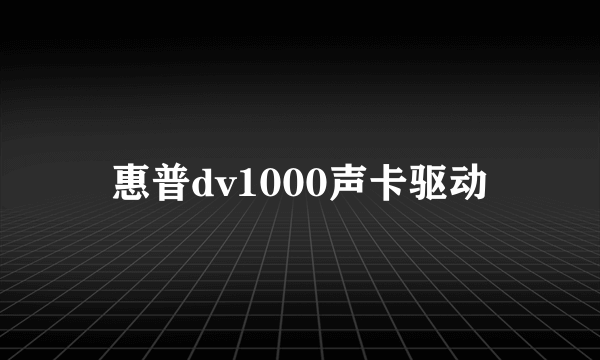 惠普dv1000声卡驱动